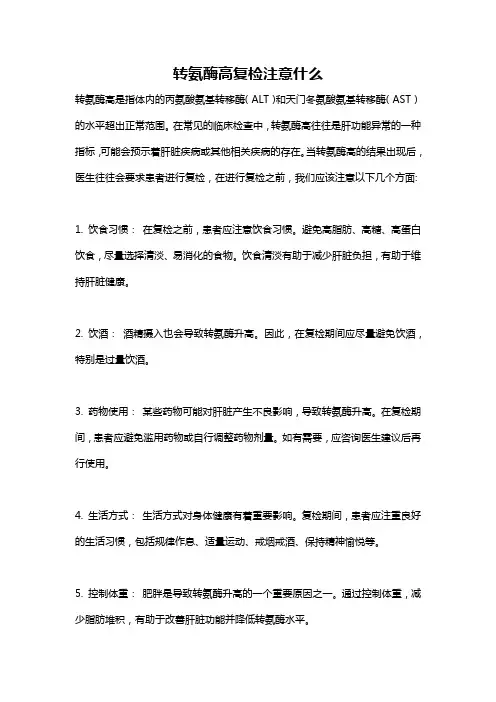 转氨酶高复检注意什么

转氨酶高是指体内的丙氨酸氨基转移酶（ALT）和天门冬氨酸氨基转移酶（AST）的水平超出正常范围。在常见的临床检查中，转氨酶高往往是肝功能异常的一种指标，可能会预示着肝脏疾病或其他相关疾病的存在。当转氨酶高的结果出现后，医生往往会要求患者进行复检，在进行复检之前，我们应该注意以下几个方面:

1. 饮食习惯： 在复检之前，患者应注意饮食习惯。避免高脂肪、高糖、高蛋白饮食，尽量选择清淡、易消化的食物。饮食清淡有助于减少肝脏负担，有助于维持肝脏健康。

2. 饮酒： 酒精摄入也会导致转氨酶升高。因此，在复检期间应尽量避免饮酒，特别是过量饮酒。

3. 药物使用： 某些药物可能对肝脏产生不良影响，导致转氨酶升高。在复检期间，患者应避免滥用药物或自行调整药物剂量。如有需要，应咨询医生建议后再行使用。

4. 生活方式： 生活方式对身体健康有着重要影响。复检期间，患者应注重良好的生活习惯，包括规律作息、适量运动、戒烟戒酒、保持精神愉悦等。

5. 控制体重： 肥胖是导致转氨酶升高的一个重要原因之一。通过控制体重，减少脂肪堆积，有助于改善肝脏功能并降低转氨酶水平。